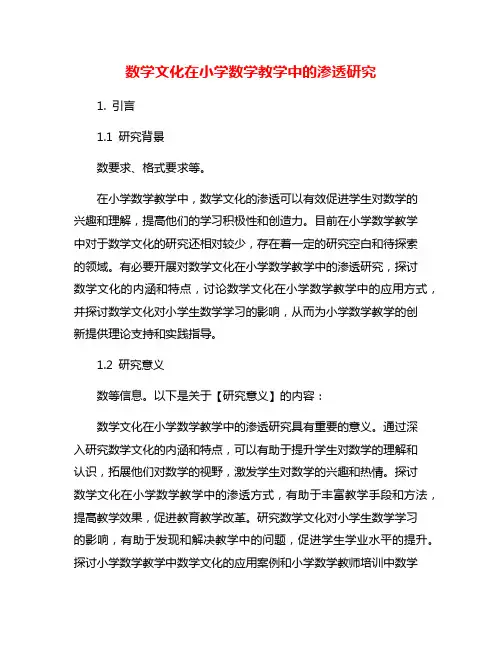 数学文化在小学数学教学中的渗透研究

1. 引言

1.1 研究背景

数要求、格式要求等。

在小学数学教学中，数学文化的渗透可以有效促进学生对数学的兴趣和理解，提高他们的学习积极性和创造力。目前在小学数学教学中对于数学文化的研究还相对较少，存在着一定的研究空白和待探索的领域。有必要开展对数学文化在小学数学教学中的渗透研究，探讨数学文化的内涵和特点，讨论数学文化在小学数学教学中的应用方式，并探讨数学文化对小学生数学学习的影响，从而为小学数学教学的创新提供理论支持和实践指导。

1.2 研究意义

数等信息。以下是关于【研究意义】的内容：

数学文化在小学数学教学中的渗透研究具有重要的意义。通过深入研究数学文化的内涵和特点，可以有助于提升学生对数学的理解和认识，拓展他们对数学的视野，激发学生对数学的兴趣和热情。探讨数学文化在小学数学教学中的渗透方式，有助于丰富教学手段和方法，提高教学效果，促进教育教学改革。研究数学文化对小学生数学学习的影响，有助于发现和解决教学中的问题，促进学生学业水平的提升。探讨小学数学教学中数学文化的应用案例和小学数学教师培训中数学